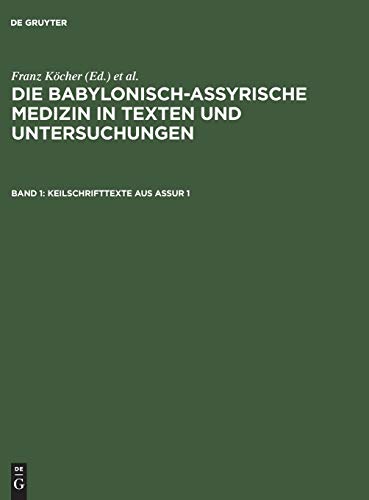 DE GRUYTER

Franz Köcher (Ed.) et al.

DIE BABYLONISCH-ASSYRISCHE MEDIZIN IN TEXTEN UND UNTERSUCHUNGEN

BAND 1: KEILSCHRIFTTEXTE AUS ASSUR 1

DE G